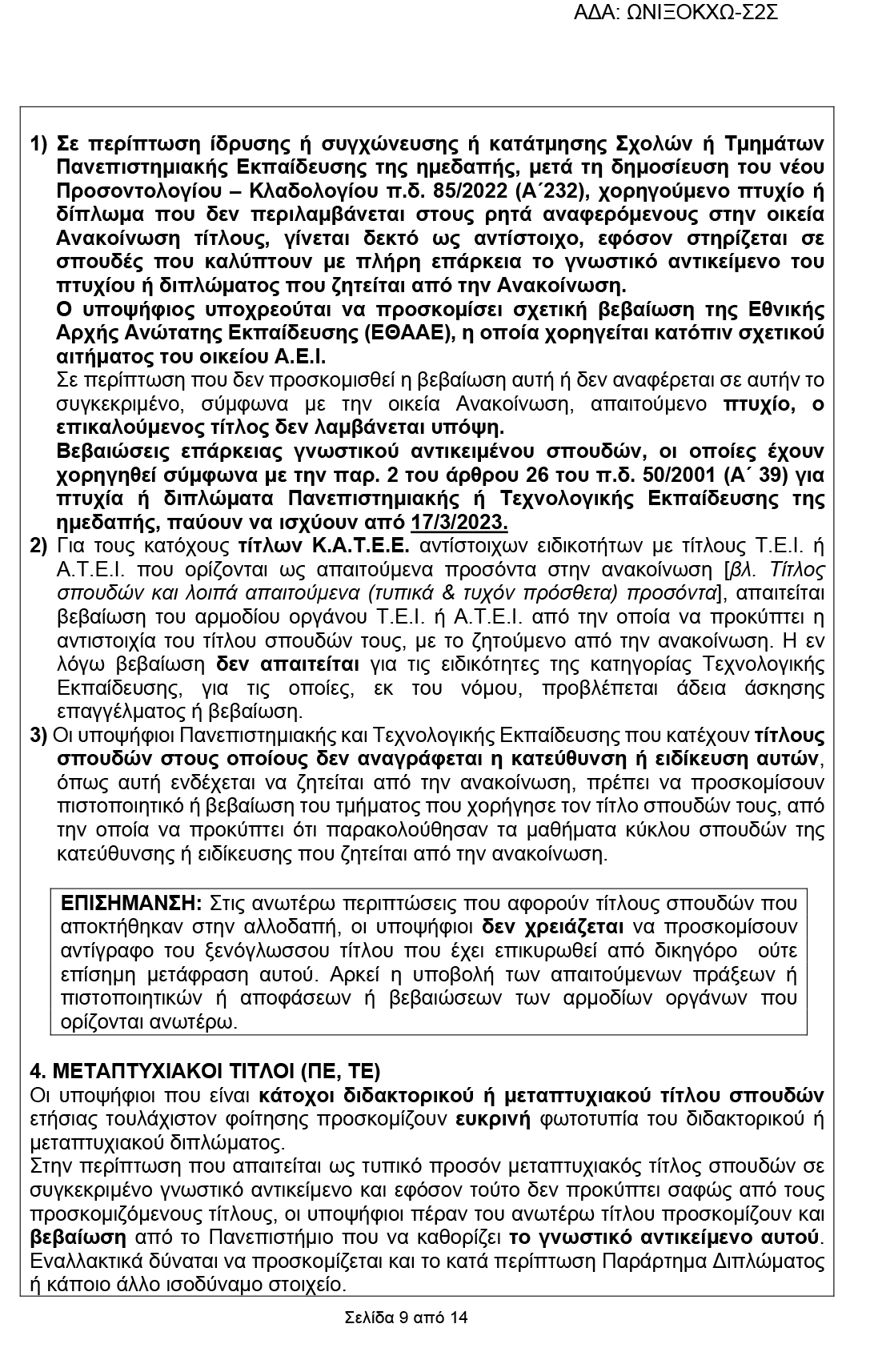 ΑΔΑ: ΩΝΙΞΟΚΧΩ-Σ2Σ

1) Σε περίπτωση ίδρυσης ή συγχώνευσης ή κατάτμησης Σχολών ή Τμημάτων Πανεπιστημιακής Εκπαίδευσης της ημεδαπής, μετά τη δημοσίευση του νέου Προσοντολογίου – Κλαδολογίου π.δ. 85/2022 (Α΄232), χορηγούμενο πτυχίο ή δίπλωμα που δεν περιλαμβάνεται στους ρητά αναφερόμενους στην οικεία Ανακοίνωση τίτλους, γίνεται δεκτό ως αντίστοιχο, εφόσον στηρίζεται σε σπουδές που καλύπτουν με πλήρη επάρκεια το γνωστικό αντικείμενο του πτυχίου ή διπλώματος που ζητείται από την Ανακοίνωση.
Ο υποψήφιος υποχρεούται να προσκομίσει σχετική βεβαίωση της Εθνικής Αρχής Ανώτατης Εκπαίδευσης (ΕΘΑΑΕ), η οποία χορηγείται κατόπιν σχετικού αιτήματος του οικείου Α.Ε.Ι.
Σε περίπτωση που δεν προσκομισθεί η βεβαίωση αυτή ή δεν αναφέρεται σε αυτήν το συγκεκριμένο, σύμφωνα με την οικεία Ανακοίνωση, απαιτούμενο πτυχίο, ο επικαλούμενος τίτλος δεν λαμβάνεται υπόψη.
Βεβαιώσεις επάρκειας γνωστικού αντικειμένου σπουδών, οι οποίες έχουν χορηγηθεί σύμφωνα με την παρ. 2 του άρθρου 26 του π.δ. 50/2001 (Α΄ 39) για πτυχία ή διπλώματα Πανεπιστημιακής ή Τεχνολογικής Εκπαίδευσης της ημεδαπής, παύουν να ισχύουν από 17/3/2023.
2) Για τους κατόχους τίτλων Κ.Α.Τ.Ε.Ε. αντίστοιχων ειδικοτήτων με τίτλους Τ.Ε.Ι. ή Α.Τ.Ε.Ι. που ορίζονται ως απαιτούμενα προσόντα στην ανακοίνωση [βλ. Τίτλος σπουδών και λοιπά απαιτούμενα (τυπικά & τυχόν πρόσθετα) προσόντα], απαιτείται βεβαίωση του αρμοδίου οργάνου Τ.Ε.Ι. ή Α.Τ.Ε.Ι. από την οποία να προκύπτει η αντιστοιχία του τίτλου σπουδών τους, με το ζητούμενο από την ανακοίνωση. Η εν λόγω βεβαίωση δεν απαιτείται για τις ειδικότητες της κατηγορίας Τεχνολογικής Εκπαίδευσης, για τις οποίες, εκ του νόμου, προβλέπεται άδεια άσκησης επαγγέλματος ή βεβαίωση.
3) Οι υποψήφιοι Πανεπιστημιακής και Τεχνολογικής Εκπαίδευσης που κατέχουν τίτλους σπουδών στους οποίους δεν αναγράφεται η κατεύθυνση ή ειδίκευση αυτών, όπως αυτή ενδέχεται να ζητείται από την ανακοίνωση, πρέπει να προσκομίσουν πιστοποιητικό ή βεβαίωση του τμήματος που χορήγησε τον τίτλο σπουδών τους, από την οποία να προκύπτει ότι παρακολούθησαν τα μαθήματα κύκλου σπουδών της κατεύθυνσης ή ειδίκευσης που ζητείται από την ανακοίνωση.

ΕΠΙΣΗΜΑΝΣΗ: Στις ανωτέρω περιπτώσεις που αφορούν τίτλους σπουδών που αποκτήθηκαν στην αλλοδαπή, οι υποψήφιοι δεν χρειάζεται να προσκομίσουν αντίγραφο του ξενόγλωσσου τίτλου που έχει επικυρωθεί από δικηγόρο ούτε επίσημη μετάφραση αυτού. Αρκεί η υποβολή των απαιτούμενων πράξεων ή πιστοποιητικών ή αποφάσεων ή βεβαιώσεων των αρμοδίων οργάνων που ορίζονται ανωτέρω.

4. ΜΕΤΑΠΤΥΧΙΑΚΟΙ ΤΙΤΛΟΙ (ΠΕ, ΤΕ)
Οι υποψήφιοι που είναι κάτοχοι διδακτορικού ή μεταπτυχιακού τίτλου σπουδών ετήσιας τουλάχιστον φοίτησης προσκομίζουν ευκρινή φωτοτυπία του διδακτορικού ή μεταπτυχιακού διπλώματος.
Στην περίπτωση που απαιτείται ως τυπικό προσόν μεταπτυχιακός τίτλος σπουδών σε συγκεκριμένο γνωστικό αντικείμενο και εφόσον τούτο δεν προκύπτει σαφώς από τους προσκομιζόμενους τίτλους, οι υποψήφιοι πέραν του ανωτέρω τίτλου προσκομίζουν και βεβαίωση από το Πανεπιστήμιο που να καθορίζει το γνωστικό αντικείμενο αυτού. Εναλλακτικά δύναται να προσκομίζεται και το κατά περίπτωση Παράρτημα Διπλώματος ή κάποιο άλλο ισοδύναμο στοιχείο.

Σελίδα 9 από 14